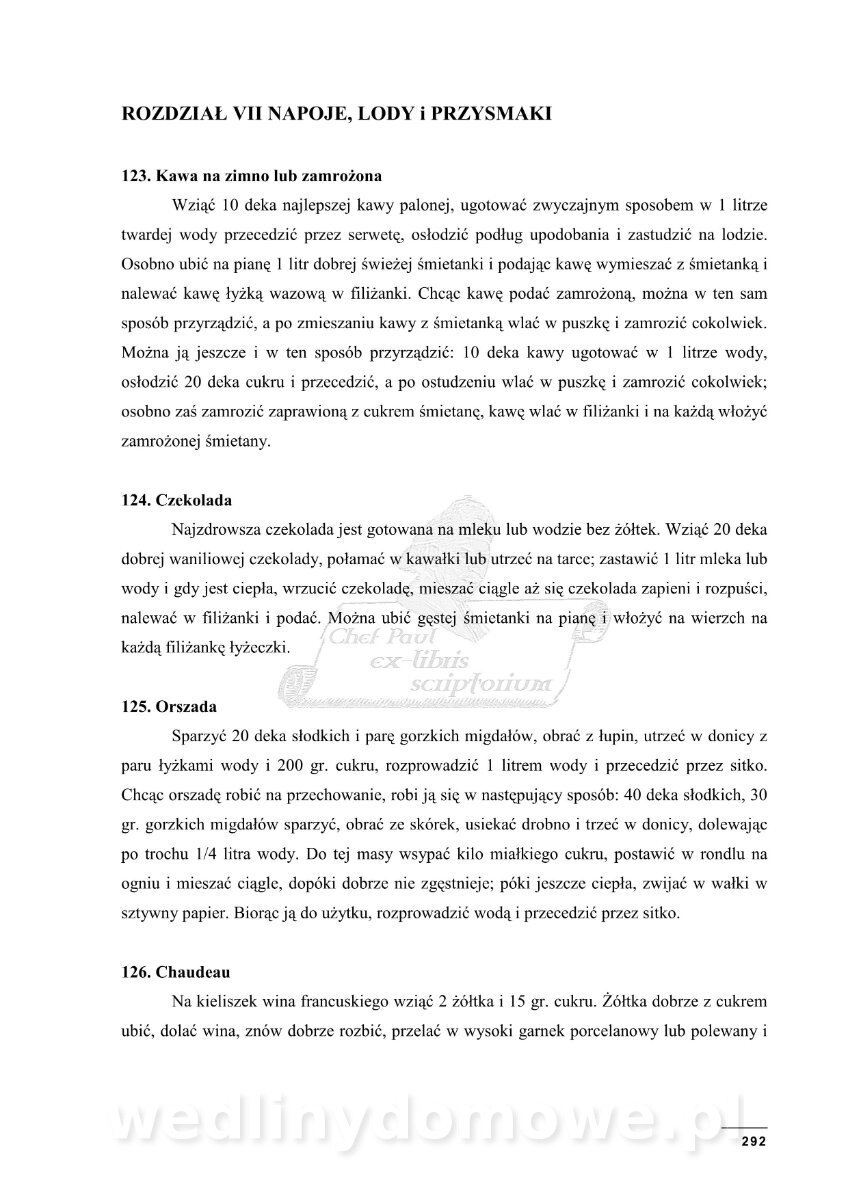 ROZDZIAŁ VII NAPOJE, LODY i PRZYSMAKI

123. Kawa na zimno lub zamrożona

Wziąć 10 deka najlepszej kawy palonej, ugotować zwyczajnym sposobem w 1 litrze twardej wody przecedzić przez serwetę, osłodzić podług upodobania i zastudzić na lodzie. Osobno ubić na pianę 1 litr dobrej świeżej śmietanki i podając kawę wymieszać z śmietanką i nalewać kawę łyżką wazową w filiżanki. Chcąc kawę podać zamrożoną, można w ten sam sposób przyrządzić, a po zmieszaniu kawy z śmietanką wlać w puszkę i zamrozić cokolwiek. Można ją jeszcze i w ten sposób przyrządzić: 10 deka kawy ugotować w 1 litrze wody, osłodzić 20 deka cukru i przecedzić, a po ostudzeniu wlać w puszkę i zamrozić cokolwiek; osobno zaś zamrozić zaprawioną z cukrem śmietanę, kawę wlać w filiżanki i na każdą włożyć zamrożonej śmietany.

124. Czekolada

Najzdrowsza czekolada jest gotowana na mleku lub wodzie bez żółtek. Wziąć 20 deka dobrej waniliowej czekolady, połamać w kawałki lub utrzeć na tarce; zastawić 1 litr mleka lub wody i gdy jest ciepła, wrzucić czekoladę, mieszać ciągle aż się czekolada zapieni i rozpuści, nalewać w filiżanki i podać. Można ubić gęstej śmietanki na pianę i włożyć na wierzch na każdą filiżankę łyżeczki.

Chef Paul
ex-libris
scriptorium

125. Orszada

Sparzyć 20 deka słodkich i parę gorzkich migdałów, obrać z łupin, utrzeć w donicy z paru łyżkami wody i 200 gr. cukru, rozprowadzić 1 litrem wody i przecedzić przez sitko. Chcąc orszadę robić na przechowanie, robi ją się w następujący sposób: 40 deka słodkich, 30 gr. gorzkich migdałów sparzyć, obrać ze skórek, usiekać drobno i trzeć w donicy, dolewając po trochu 1/4 litra wody. Do tej masy wsypać kilo miałkiego cukru, postawić w rondlu na ogniu i mieszać ciągle, dopóki dobrze nie zgęstnieje; póki jeszcze ciepła, zwijać w wałki w sztywny papier. Biorąc ją do użytku, rozprowadzić wodą i przecedzić przez sitko.

126. Chaudeau

Na kieliszek wina francuskiego wziąć 2 żółtka i 15 gr. cukru. Żółtka dobrze z cukrem ubić, dolać wina, znów dobrze rozbić, przelać w wysoki garnek porcelanowy lub polewany i

wedlinydomowe.pl

292